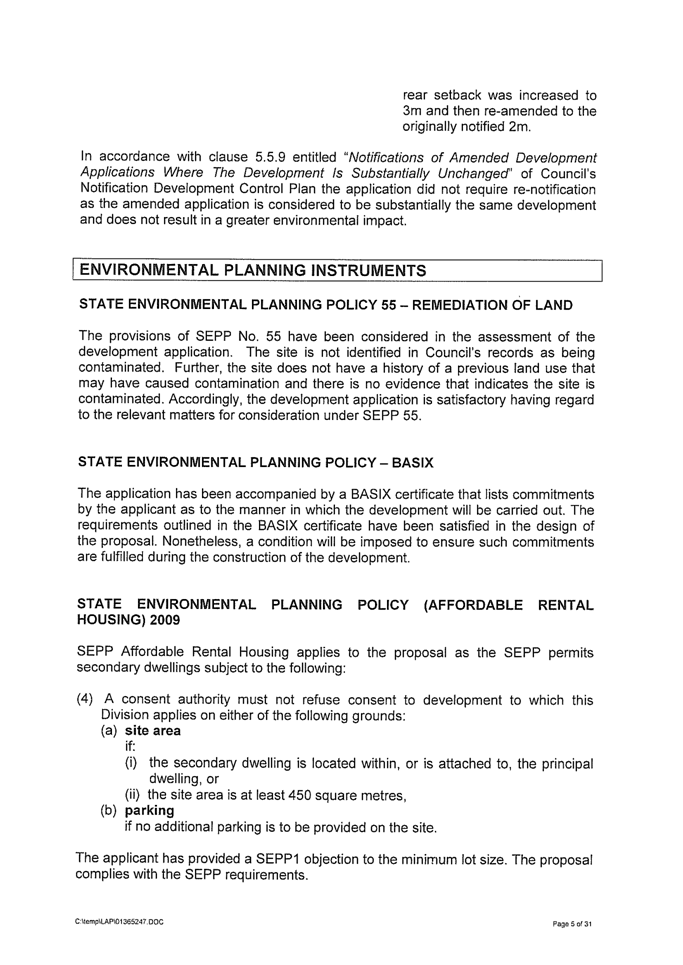 rear setback was increased to 3m and then re-amended to the originally notified 2m.

In accordance with clause 5.5.9 entitled "Notifications of Amended Development Applications Where The Development Is Substantially Unchanged" of Council's Notification Development Control Plan the application did not require re-notification as the amended application is considered to be substantially the same development and does not result in a greater environmental impact.

ENVIRONMENTAL PLANNING INSTRUMENTS

STATE ENVIRONMENTAL PLANNING POLICY 55 – REMEDIATION OF LAND

The provisions of SEPP No. 55 have been considered in the assessment of the development application. The site is not identified in Council's records as being contaminated. Further, the site does not have a history of a previous land use that may have caused contamination and there is no evidence that indicates the site is contaminated. Accordingly, the development application is satisfactory having regard to the relevant matters for consideration under SEPP 55.

STATE ENVIRONMENTAL PLANNING POLICY – BASIX

The application has been accompanied by a BASIX certificate that lists commitments by the applicant as to the manner in which the development will be carried out. The requirements outlined in the BASIX certificate have been satisfied in the design of the proposal. Nonetheless, a condition will be imposed to ensure such commitments are fulfilled during the construction of the development.

STATE ENVIRONMENTAL PLANNING POLICY (AFFORDABLE RENTAL HOUSING) 2009

SEPP Affordable Rental Housing applies to the proposal as the SEPP permits secondary dwellings subject to the following:

(4) A consent authority must not refuse consent to development to which this Division applies on either of the following grounds:
(a) site area
if:
(i) the secondary dwelling is located within, or is attached to, the principal dwelling, or
(ii) the site area is at least 450 square metres,
(b) parking
if no additional parking is to be provided on the site.

The applicant has provided a SEPP1 objection to the minimum lot size. The proposal complies with the SEPP requirements.

C:\temp\LAP\01365247.DOC

Page 5 of 31